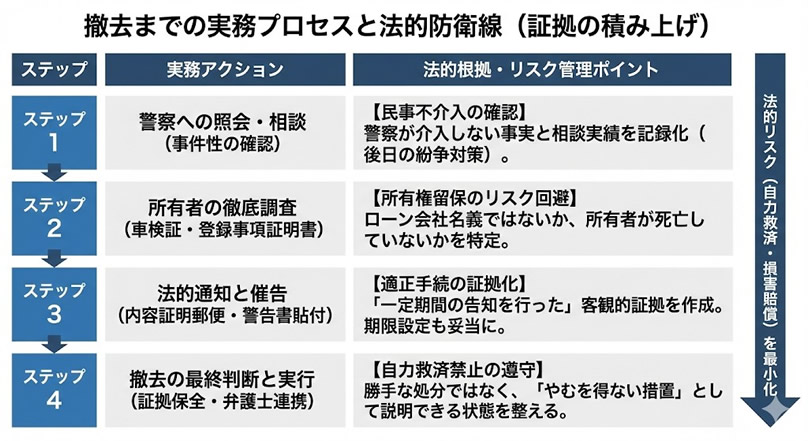 撤去までの実務プロセスと法的防衛線（証拠の積み上げ）

| ステップ | 実務アクション | 法的根拠・リスク管理ポイント |
|---|---|---|
| ステップ 1 | 警察への照会・相談（事件性の確認） | 【民事不介入の確認】警察が介入しない事実と相談実績を記録化（後日の紛争対策）。 |
| ステップ 2 | 所有者の徹底調査（車検証・登録事項証明書） | 【所有権留保のリスク回避】ローン会社名義ではないか、所有者が死亡していないかを特定。 |
| ステップ 3 | 法的通知と催告（内容証明郵便・警告書貼付） | 【適正手続の証拠化】「一定期間の告知を行った」客観的証拠を作成。期限設定も妥当に。 |
| ステップ 4 | 撤去の最終判断と実行（証拠保全・弁護士連携） | 【自力救済禁止の遵守】勝手な処分ではなく、「やむを得ない措置」として説明できる状態を整える。 |

法的リスク（自力救済・損害賠償）を最小化